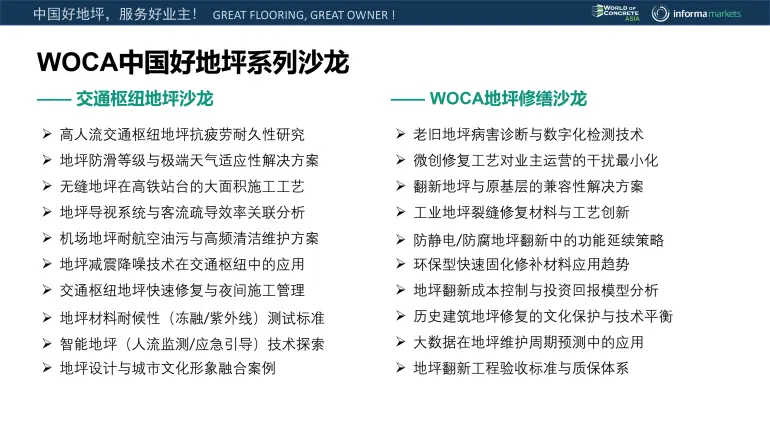 中国好地坪，服务好业主！ GREAT FLOORING, GREAT OWNER !

WORLD OF CONCRETE ASIA

informa markets

WOCA中国好地坪系列沙龙

—— 交通枢纽地坪沙龙

➢ 高人流交通枢纽地坪抗疲劳耐久性研究
➢ 地坪防滑等级与极端天气适应性解决方案
➢ 无缝地坪在高铁站台的大面积施工工艺
➢ 地坪导视系统与客流疏导效率关联分析
➢ 机场地坪耐航空油污与高频清洁维护方案
➢ 地坪减震降噪技术在交通枢纽中的应用
➢ 交通枢纽地坪快速修复与夜间施工管理
➢ 地坪材料耐候性（冻融/紫外线）测试标准
➢ 智能地坪（人流监测/应急引导）技术探索
➢ 地坪设计与城市文化形象融合案例

—— WOCA地坪修缮沙龙

➢ 老旧地坪病害诊断与数字化检测技术
➢ 微创修复工艺对业主运营的干扰最小化
➢ 翻新地坪与原基层的兼容性解决方案
➢ 工业地坪裂缝修复材料与工艺创新
➢ 防静电/防腐地坪翻新中的功能延续策略
➢ 环保型快速固化修补材料应用趋势
➢ 地坪翻新成本控制与投资回报模型分析
➢ 历史建筑地坪修复的文化保护与技术平衡
➢ 大数据在地坪维护周期预测中的应用
➢ 地坪翻新工程验收标准与质保体系